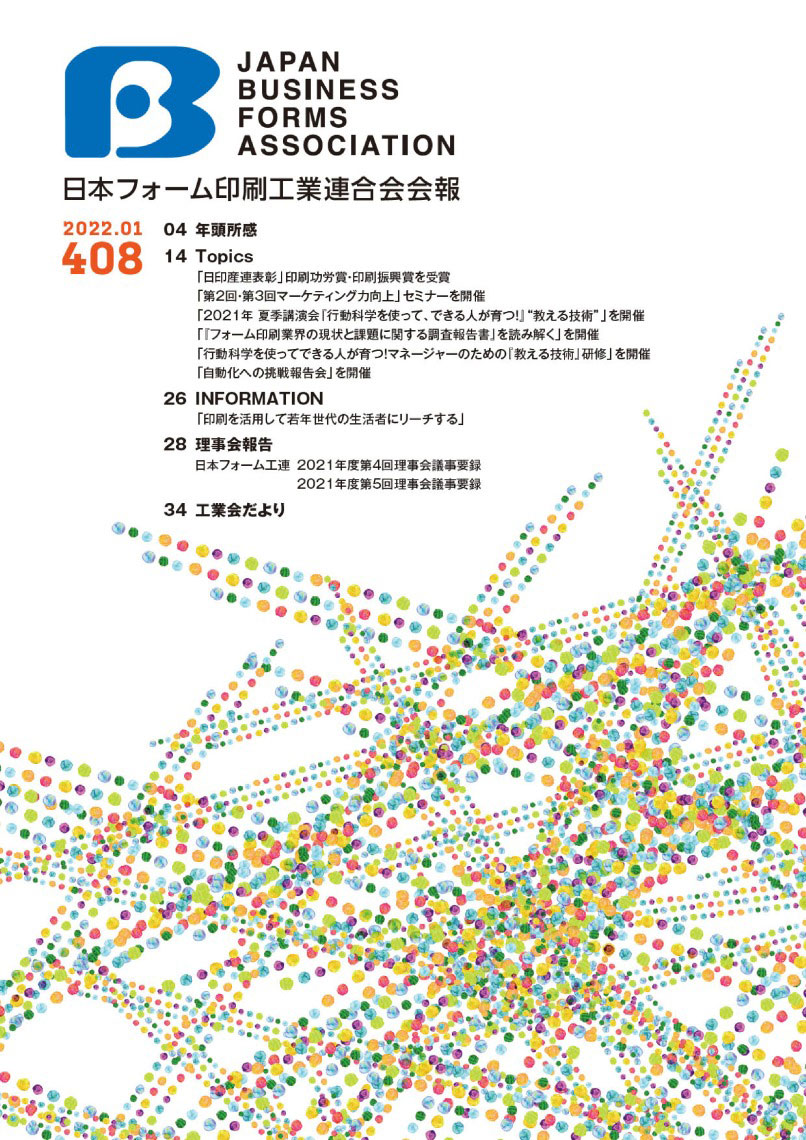 JAPAN BUSINESS FORMS ASSOCIATION

日本フォーム印刷工業連合会会報

2022.01
408

04 年頭所感

14 Topics
「日印産連表彰」印刷功労賞・印刷振興賞を受賞
「第2回・第3回マーケティング力向上」セミナーを開催
「2021年 夏季講演会『行動科学を使って、できる人が育つ!』"教える技術"」を開催
「『フォーム印刷業界の現状と課題に関する調査報告書』を読み解く」を開催
「行動科学を使ってできる人が育つ!マネージャーのための『教える技術』研修」を開催
「自動化への挑戦報告会」を開催

26 INFORMATION
「印刷を活用して若年世代の生活者にリーチする」

28 理事会報告
日本フォーム工連 2021年度第4回理事会議事要録
2021年度第5回理事会議事要録

34 工業会だより